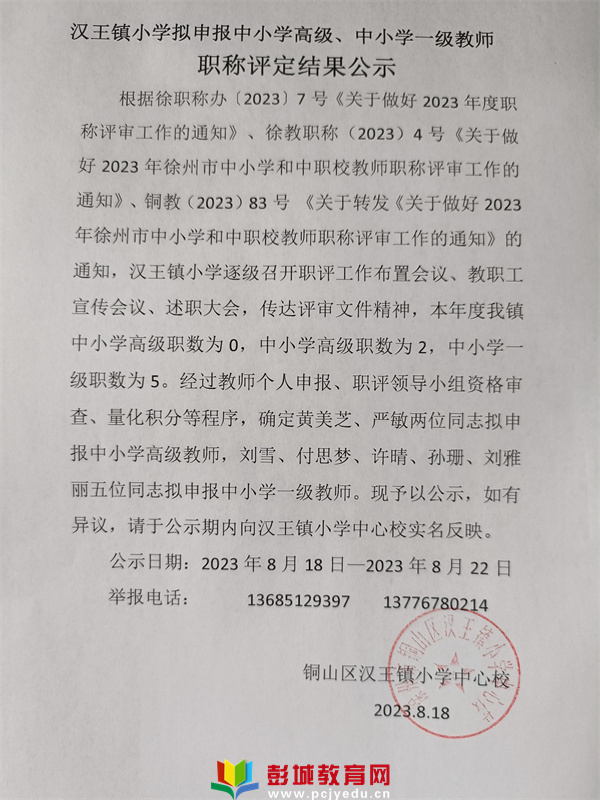 汉王镇小学拟申报中小学高级、中小学一级教师
职称评定结果公示

根据徐职称办〔2023〕7号《关于做好2023年度职称评审工作的通知》、徐教职称（2023）4号《关于做好2023年徐州市中小学和中职校教师职称评审工作的通知》、铜教（2023）83号 《关于转发《关于做好2023年徐州市中小学和中职校教师职称评审工作的通知》的通知，汉王镇小学逐级召开职评工作布置会议、教职工宣传会议、述职大会，传达评审文件精神，本年度我镇中小学高级职数为0，中小学高级职数为2，中小学一级职数为5。经过教师个人申报、职评领导小组资格审查、量化积分等程序，确定黄美芝、严敏两位同志拟申报中小学高级教师，刘雪、付思梦、许晴、孙珊、刘雅丽五位同志拟申报中小学一级教师。现予以公示，如有异议，请于公示期内向汉王镇小学中心校实名反映。

公示日期：2023年8月18日—2023年8月22日
举报电话：　13685129397　13776780214

铜山区汉王镇小学中心校
2023.8.18

铜山区汉王镇小学中心校

彭城教育网
www.pcjyedu.cn